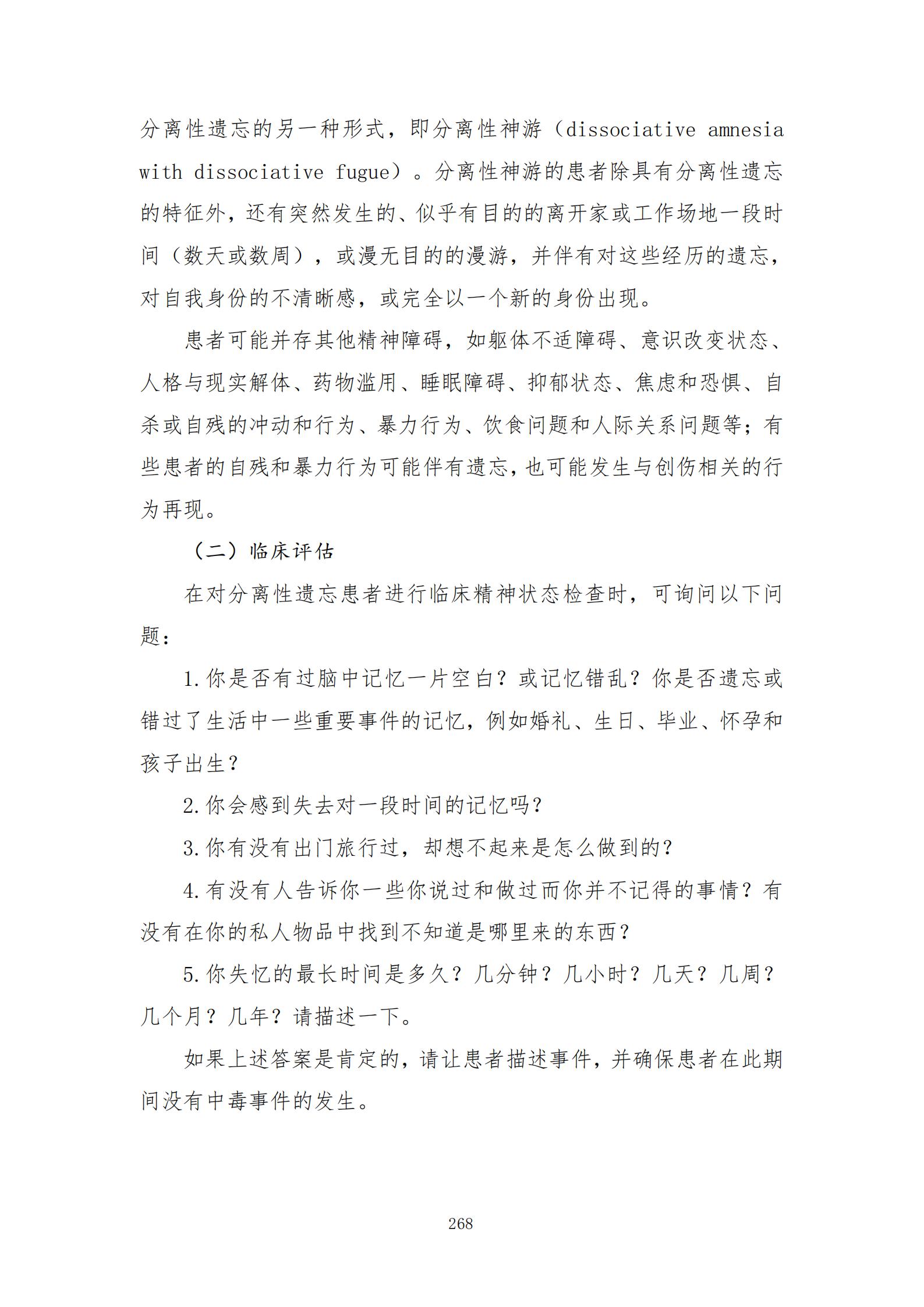 分离性遗忘的另一种形式，即分离性神游（dissociative amnesia with dissociative fugue）。分离性神游的患者除具有分离性遗忘的特征外，还有突然发生的、似乎有目的的离开家或工作场地一段时间（数天或数周），或漫无目的的漫游，并伴有对这些经历的遗忘，对自我身份的不清晰感，或完全以一个新的身份出现。

患者可能并存其他精神障碍，如躯体不适障碍、意识改变状态、人格与现实解体、药物滥用、睡眠障碍、抑郁状态、焦虑和恐惧、自杀或自残的冲动和行为、暴力行为、饮食问题和人际关系问题等；有些患者的自残和暴力行为可能伴有遗忘，也可能发生与创伤相关的行为再现。

（二）临床评估

在对分离性遗忘患者进行临床精神状态检查时，可询问以下问题：

1.你是否有过脑中记忆一片空白？或记忆错乱？你是否遗忘或错过了生活中一些重要事件的记忆，例如婚礼、生日、毕业、怀孕和孩子出生？

2.你会感到失去对一段时间的记忆吗？

3.你有没有出门旅行过，却想不起来是怎么做到的？

4.有没有人告诉你一些你说过和做过而你并不记得的事情？有没有在你的私人物品中找到不知道是哪里来的东西？

5.你失忆的最长时间是多久？几分钟？几小时？几天？几周？几个月？几年？请描述一下。

如果上述答案是肯定的，请让患者描述事件，并确保患者在此期间没有中毒事件的发生。

268